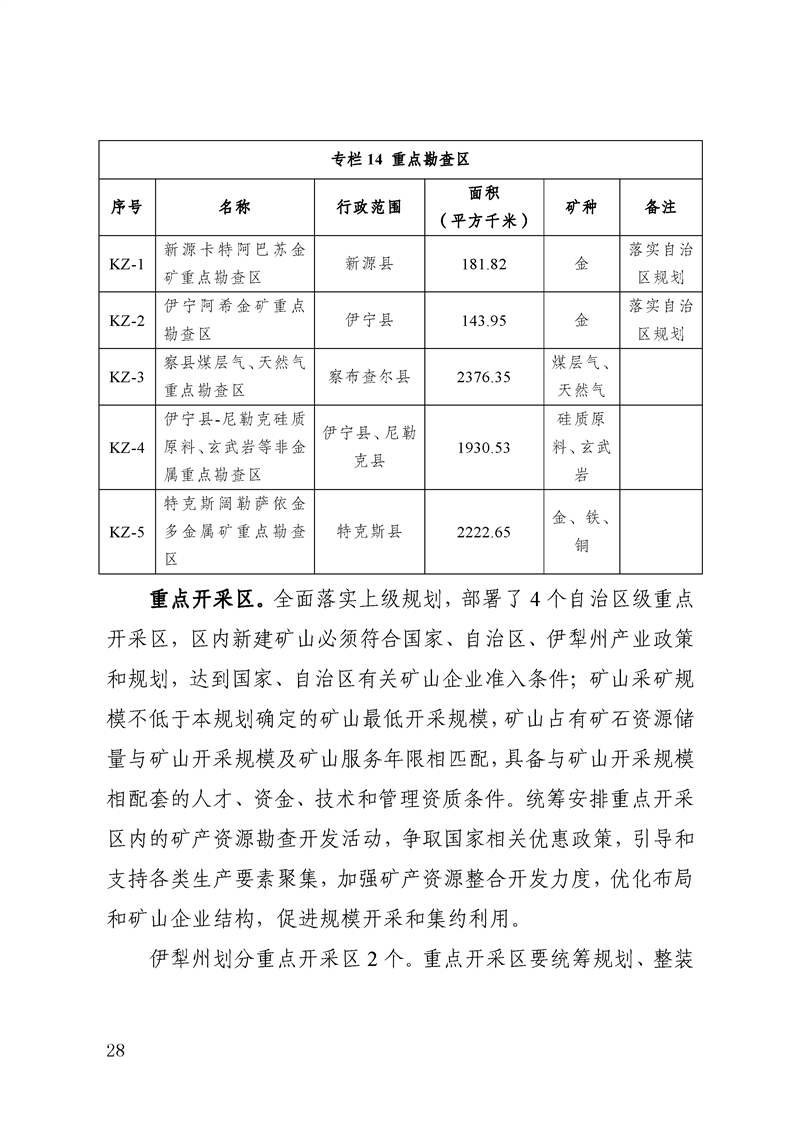 专栏 14 重点勘查区

| 序号 | 名称 | 行政范围 | 面积（平方千米） | 矿种 | 备注 |
|---|---|---|---|---|---|
| KZ-1 | 新源卡特阿巴苏金矿重点勘查区 | 新源县 | 181.82 | 金 | 落实自治区规划 |
| KZ-2 | 伊宁阿希金矿重点勘查区 | 伊宁县 | 143.95 | 金 | 落实自治区规划 |
| KZ-3 | 察县煤层气、天然气重点勘查区 | 察布查尔县 | 2376.35 | 煤层气、天然气 | |
| KZ-4 | 伊宁县-尼勒克硅质原料、玄武岩等非金属重点勘查区 | 伊宁县、尼勒克县 | 1930.53 | 硅质原料、玄武岩 | |
| KZ-5 | 特克斯阔勒萨依金多金属矿重点勘查区 | 特克斯县 | 2222.65 | 金、铁、铜 | |

重点开采区。全面落实上级规划，部署了 4 个自治区级重点开采区，区内新建矿山必须符合国家、自治区、伊犁州产业政策和规划，达到国家、自治区有关矿山企业准入条件；矿山采矿规模不低于本规划确定的矿山最低开采规模，矿山占有矿石资源储量与矿山开采规模及矿山服务年限相匹配，具备与矿山开采规模相配套的人才、资金、技术和管理资质条件。统筹安排重点开采区内的矿产资源勘查开发活动，争取国家相关优惠政策，引导和支持各类生产要素聚集，加强矿产资源整合开发力度，优化布局和矿山企业结构，促进规模开采和集约利用。

伊犁州划分重点开采区 2 个。重点开采区要统筹规划、整装

28